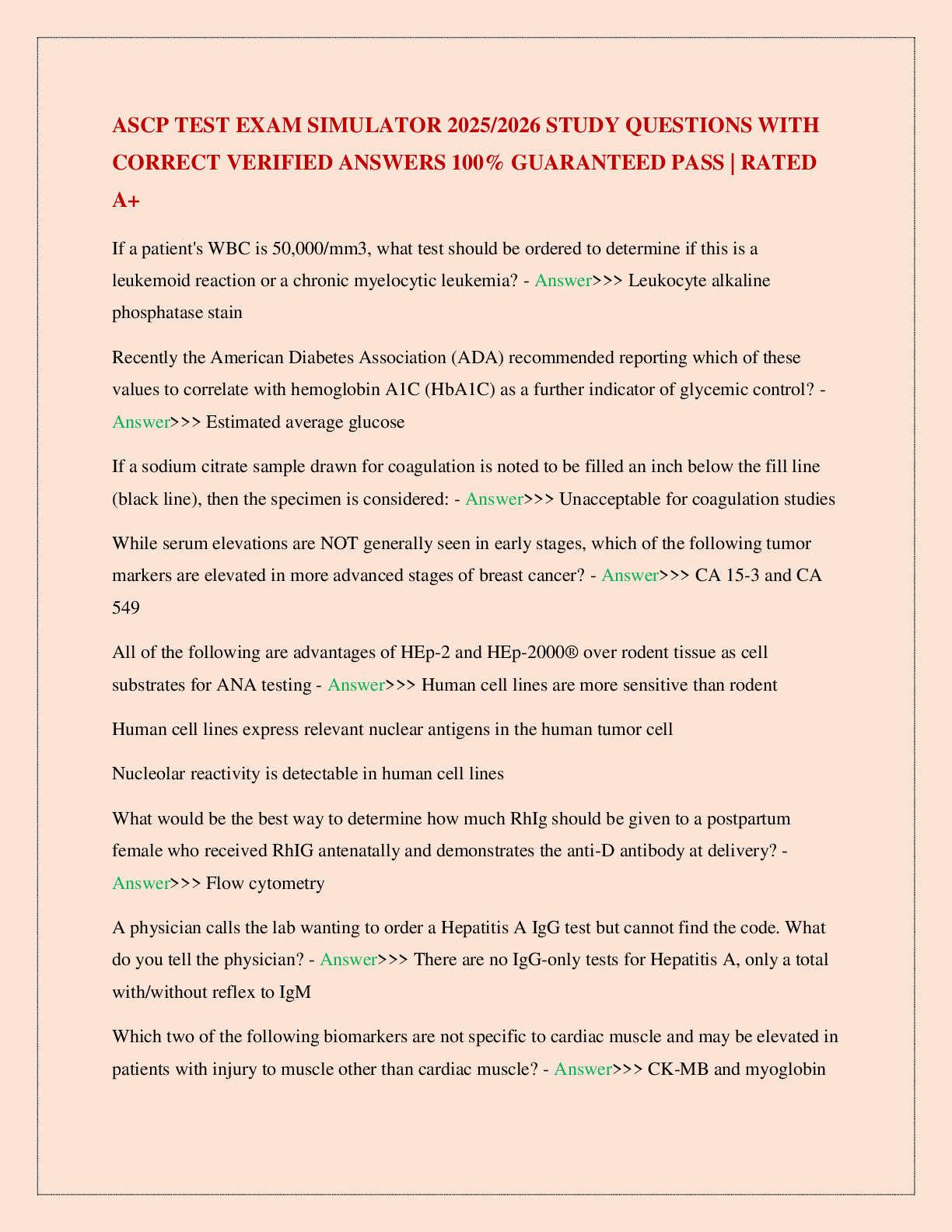 ASCP TEST EXAM SIMULATOR 2025/2026 STUDY QUESTIONS WITH CORRECT VERIFIED ANSWERS 100% GUARANTEED PASS | RATED A+

If a patient's WBC is 50,000/mm3, what test should be ordered to determine if this is a leukemoid reaction or a chronic myelocytic leukemia? - Answer>>> Leukocyte alkaline phosphatase stain

Recently the American Diabetes Association (ADA) recommended reporting which of these values to correlate with hemoglobin A1C (HbA1C) as a further indicator of glycemic control? - Answer>>> Estimated average glucose

If a sodium citrate sample drawn for coagulation is noted to be filled an inch below the fill line (black line), then the specimen is considered: - Answer>>> Unacceptable for coagulation studies

While serum elevations are NOT generally seen in early stages, which of the following tumor markers are elevated in more advanced stages of breast cancer? - Answer>>> CA 15-3 and CA 549

All of the following are advantages of HEp-2 and HEp-2000® over rodent tissue as cell substrates for ANA testing - Answer>>> Human cell lines are more sensitive than rodent

Human cell lines express relevant nuclear antigens in the human tumor cell

Nucleolar reactivity is detectable in human cell lines

What would be the best way to determine how much RhIg should be given to a postpartum female who received RhIG antenatally and demonstrates the anti-D antibody at delivery? - Answer>>> Flow cytometry

A physician calls the lab wanting to order a Hepatitis A IgG test but cannot find the code. What do you tell the physician? - Answer>>> There are no IgG-only tests for Hepatitis A, only a total with/without reflex to IgM

Which two of the following biomarkers are not specific to cardiac muscle and may be elevated in patients with injury to muscle other than cardiac muscle? - Answer>>> CK-MB and myoglobin